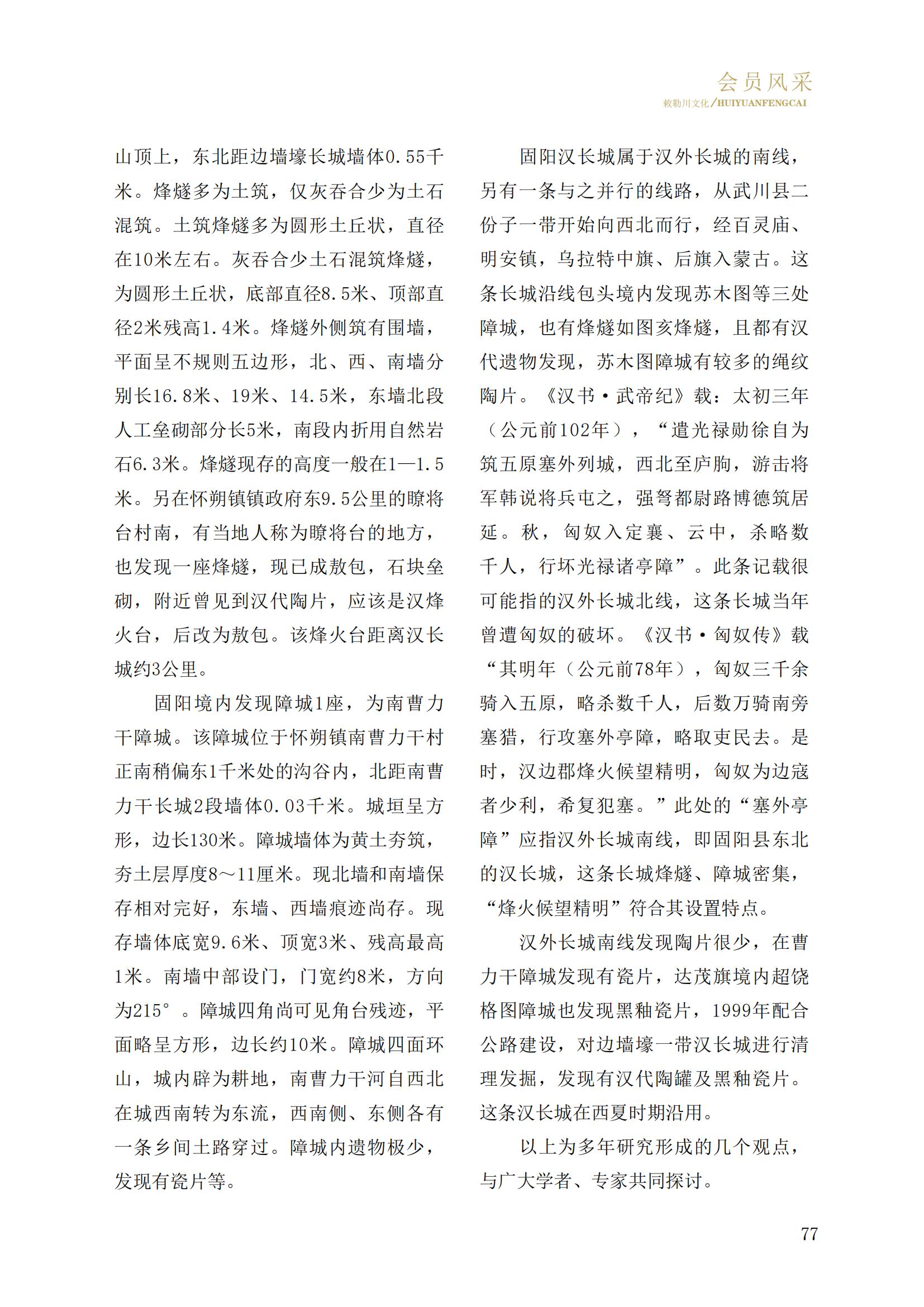 会员风采
敕勒川文化/HUIYUANFENGCAI

山顶上，东北距边墙壕长城墙体0.55千米。烽燧多为土筑，仅灰吞合少为土石混筑。土筑烽燧多为圆形土丘状，直径在10米左右。灰吞合少土石混筑烽燧，为圆形土丘状，底部直径8.5米、顶部直径2米残高1.4米。烽燧外侧筑有围墙，平面呈不规则五边形，北、西、南墙分别长16.8米、19米、14.5米，东墙北段人工垒砌部分长5米，南段内折用自然岩石6.3米。烽燧现存的高度一般在1—1.5米。另在怀朔镇镇政府东9.5公里的瞭将台村南，有当地人称为瞭将台的地方，也发现一座烽燧，现已成敖包，石块垒砌，附近曾见到汉代陶片，应该是汉烽火台，后改为敖包。该烽火台距离汉长城约3公里。

固阳境内发现障城1座，为南曹力干障城。该障城位于怀朔镇南曹力干村正南稍偏东1千米处的沟谷内，北距南曹力干长城2段墙体0.03千米。城垣呈方形，边长130米。障城墙体为黄土夯筑，夯土层厚度8～11厘米。现北墙和南墙保存相对完好，东墙、西墙痕迹尚存。现存墙体底宽9.6米、顶宽3米、残高最高1米。南墙中部设门，门宽约8米，方向为215°。障城四角尚可见角台残迹，平面略呈方形，边长约10米。障城四面环山，城内辟为耕地，南曹力干河自西北在城西南转为东流，西南侧、东侧各有一条乡间土路穿过。障城内遗物极少，发现有瓷片等。

固阳汉长城属于汉外长城的南线，另有一条与之并行的线路，从武川县二份子一带开始向西北而行，经百灵庙、明安镇，乌拉特中旗、后旗入蒙古。这条长城沿线包头境内发现苏木图等三处障城，也有烽燧如图亥烽燧，且都有汉代遗物发现，苏木图障城有较多的绳纹陶片。《汉书·武帝纪》载：太初三年（公元前102年），“遣光禄勋徐自为筑五原塞外列城，西北至庐朐，游击将军韩说将兵屯之，强弩都尉路博德筑居延。秋，匈奴入定襄、云中，杀略数千人，行坏光禄诸亭障”。此条记载很可能指的汉外长城北线，这条长城当年曾遭匈奴的破坏。《汉书·匈奴传》载“其明年（公元前78年），匈奴三千余骑入五原，略杀数千人，后数万骑南旁塞猎，行攻塞外亭障，略取吏民去。是时，汉边郡烽火候望精明，匈奴为边寇者少利，希复犯塞。”此处的“塞外亭障”应指汉外长城南线，即固阳县东北的汉长城，这条长城烽燧、障城密集，“烽火候望精明”符合其设置特点。

汉外长城南线发现陶片很少，在曹力干障城发现有瓷片，达茂旗境内超饶格图障城也发现黑釉瓷片，1999年配合公路建设，对边墙壕一带汉长城进行清理发掘，发现有汉代陶罐及黑釉瓷片。这条汉长城在西夏时期沿用。

以上为多年研究形成的几个观点，与广大学者、专家共同探讨。

77